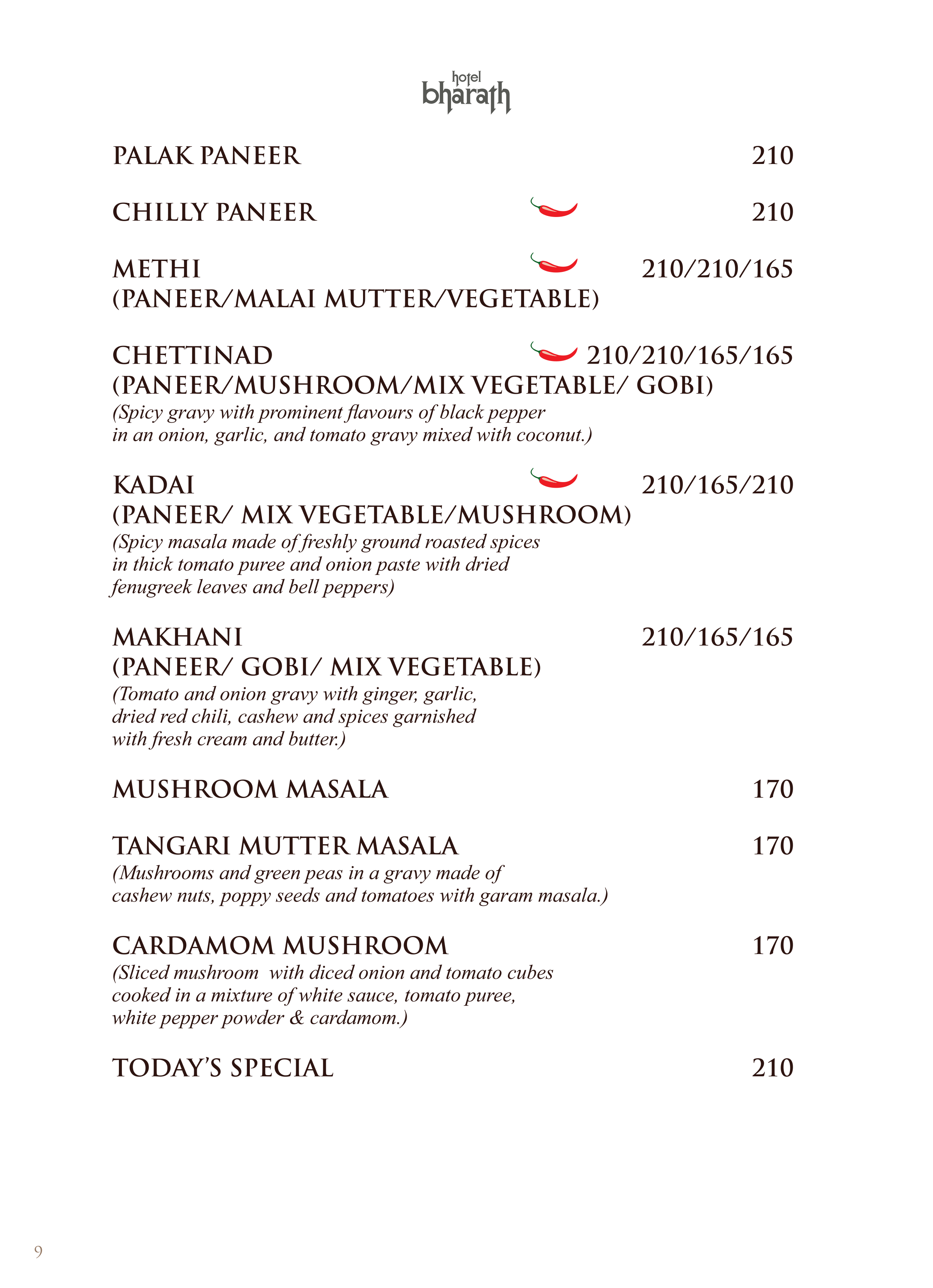 hotel
bharath

PALAK PANEER 210

CHILLY PANEER 210

METHI 210/210/165
(PANEER/MALAI MUTTER/VEGETABLE)

CHETTINAD 210/210/165/165
(PANEER/MUSHROOM/MIX VEGETABLE/ GOBI)
(Spicy gravy with prominent flavours of black pepper in an onion, garlic, and tomato gravy mixed with coconut.)

KADAI 210/165/210
(PANEER/ MIX VEGETABLE/MUSHROOM)
(Spicy masala made of freshly ground roasted spices in thick tomato puree and onion paste with dried fenugreek leaves and bell peppers)

MAKHANI 210/165/165
(PANEER/ GOBI/ MIX VEGETABLE)
(Tomato and onion gravy with ginger, garlic, dried red chili, cashew and spices garnished with fresh cream and butter.)

MUSHROOM MASALA 170

TANGARI MUTTER MASALA 170
(Mushrooms and green peas in a gravy made of cashew nuts, poppy seeds and tomatoes with garam masala.)

CARDAMOM MUSHROOM 170
(Sliced mushroom with diced onion and tomato cubes cooked in a mixture of white sauce, tomato puree, white pepper powder & cardamom.)

TODAY'S SPECIAL 210

9